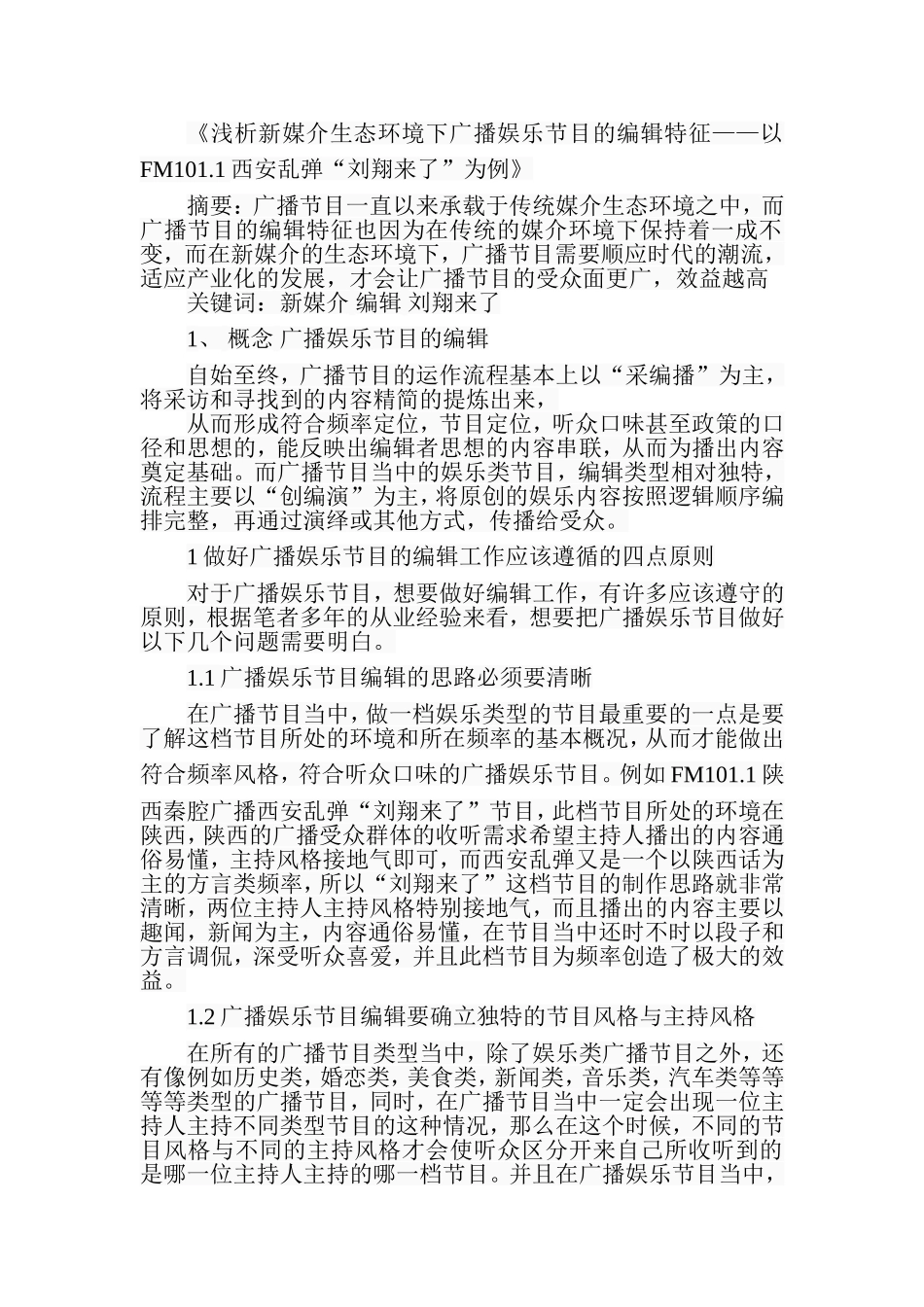 《浅析新媒介生态环境下广播娱乐节目的编辑特征——以FM101.1 西安乱弹“刘翔来了”为例》

摘要：广播节目一直以来承载于传统媒介生态环境之中，而广播节目的编辑特征也因为在传统的媒介环境下保持着一成不变，而在新媒介的生态环境下，广播节目需要顺应时代的潮流，适应产业化的发展，才会让广播节目的受众面更广，效益越高

关键词：新媒介 编辑 刘翔来了

1、 概念 广播娱乐节目的编辑

自始至终，广播节目的运作流程基本上以“采编播”为主，将采访和寻找到的内容精简的提炼出来，

从而形成符合频率定位，节目定位，听众口味甚至政策的口径和思想的，能反映出编辑者思想的内容串联，从而为播出内容奠定基础。而广播节目当中的娱乐类节目，编辑类型相对独特，流程主要以“创编演”为主，将原创的娱乐内容按照逻辑顺序编排完整，再通过演绎或其他方式，传播给受众。

1 做好广播娱乐节目的编辑工作应该遵循的四点原则

对于广播娱乐节目，想要做好编辑工作，有许多应该遵守的原则，根据笔者多年的从业经验来看，想要把广播娱乐节目做好以下几个问题需要明白。

1.1 广播娱乐节目编辑的思路必须要清晰

在广播节目当中，做一档娱乐类型的节目最重要的一点是要了解这档节目所处的环境和所在频率的基本概况，从而才能做出符合频率风格，符合听众口味的广播娱乐节目。例如 FM101.1 陕西秦腔广播西安乱弹“刘翔来了”节目，此档节目所处的环境在陕西，陕西的广播受众群体的收听需求希望主持人播出的内容通俗易懂，主持风格接地气即可，而西安乱弹又是一个以陕西话为主的方言类频率，所以“刘翔来了”这档节目的制作思路就非常清晰，两位主持人主持风格特别接地气，而且播出的内容主要以趣闻，新闻为主，内容通俗易懂，在节目当中还时不时以段子和方言调侃，深受听众喜爱，并且此档节目为频率创造了极大的效益。

1.2 广播娱乐节目编辑要确立独特的节目风格与主持风格

在所有的广播节目类型当中，除了娱乐类广播节目之外，还有像例如历史类，婚恋类，美食类，新闻类，音乐类，汽车类等等等等类型的广播节目，同时，在广播节目当中一定会出现一位主持人主持不同类型节目的这种情况，那么在这个时候，不同的节目风格与不同的主持风格才会使听众区分开来自己所收听到的是哪一位主持人主持的哪一档节目。并且在广播娱乐节目当中，